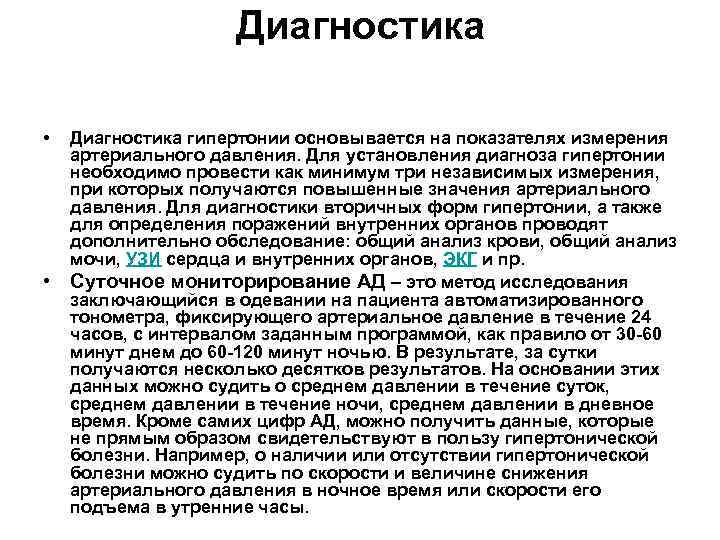 Диагностика

• Диагностика гипертонии основывается на показателях измерения артериального давления. Для установления диагноза гипертонии необходимо провести как минимум три независимых измерения, при которых получаются повышенные значения артериального давления. Для диагностики вторичных форм гипертонии, а также для определения поражений внутренних органов проводят дополнительно обследование: общий анализ крови, общий анализ мочи, УЗИ сердца и внутренних органов, ЭКГ и пр.

• Суточное мониторирование АД – это метод исследования заключающийся в одевании на пациента автоматизированного тонометра, фиксирующего артериальное давление в течение 24 часов, с интервалом заданным программой, как правило от 30-60 минут днем до 60-120 минут ночью. В результате, за сутки получаются несколько десятков результатов. На основании этих данных можно судить о среднем давлении в течение суток, среднем давлении в течение ночи, среднем давлении в дневное время. Кроме самих цифр АД, можно получить данные, которые не прямым образом свидетельствуют в пользу гипертонической болезни. Например, о наличии или отсутствии гипертонической болезни можно судить по скорости и величине снижения артериального давления в ночное время или скорости его подъема в утренние часы.